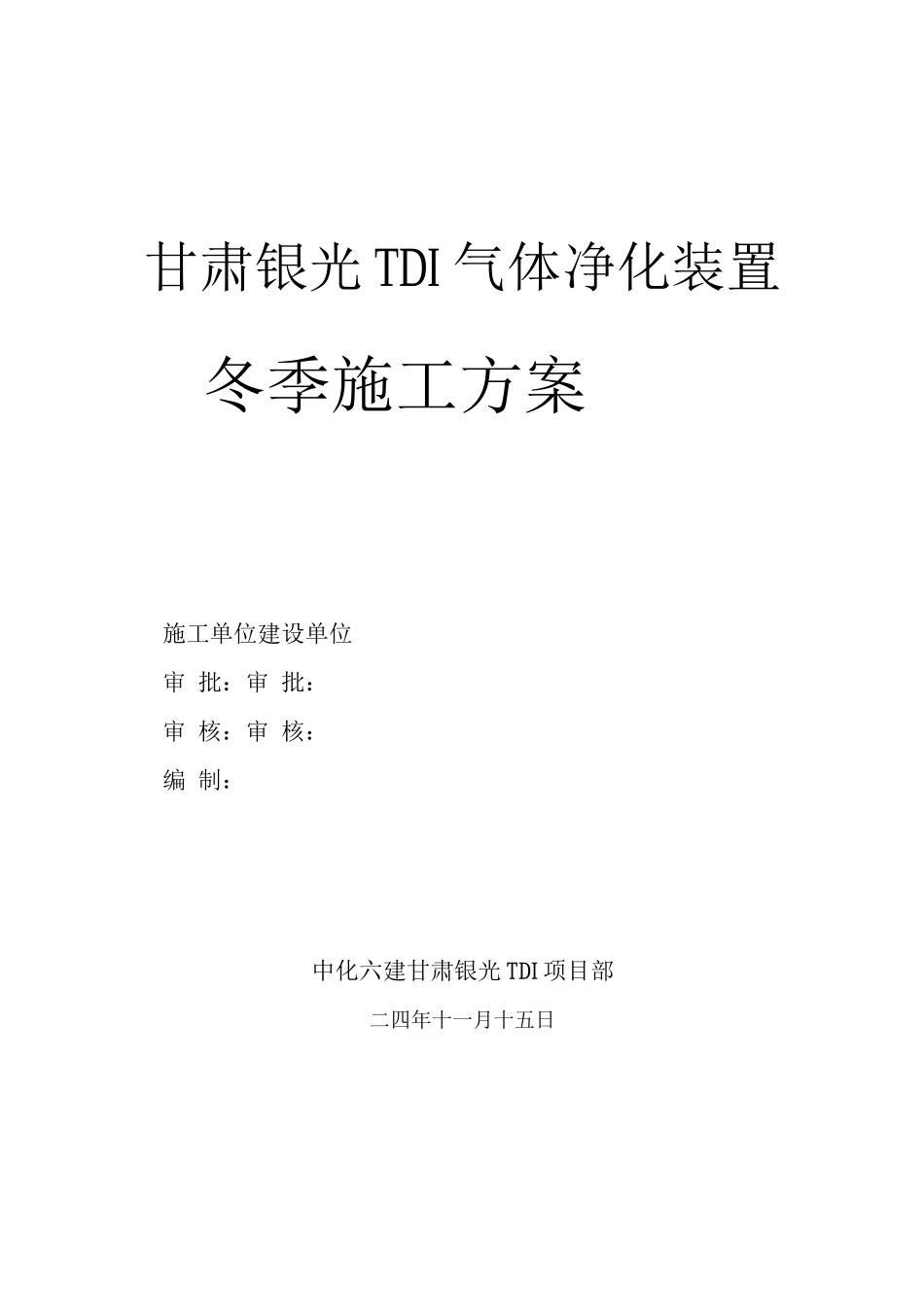 甘肃银光TDI气体净化装置

冬季施工方案

施工单位建设单位

审 批：审 批：

审 核：审 核：

编 制：

中化六建甘肃银光TDI项目部

二四年十一月十五日